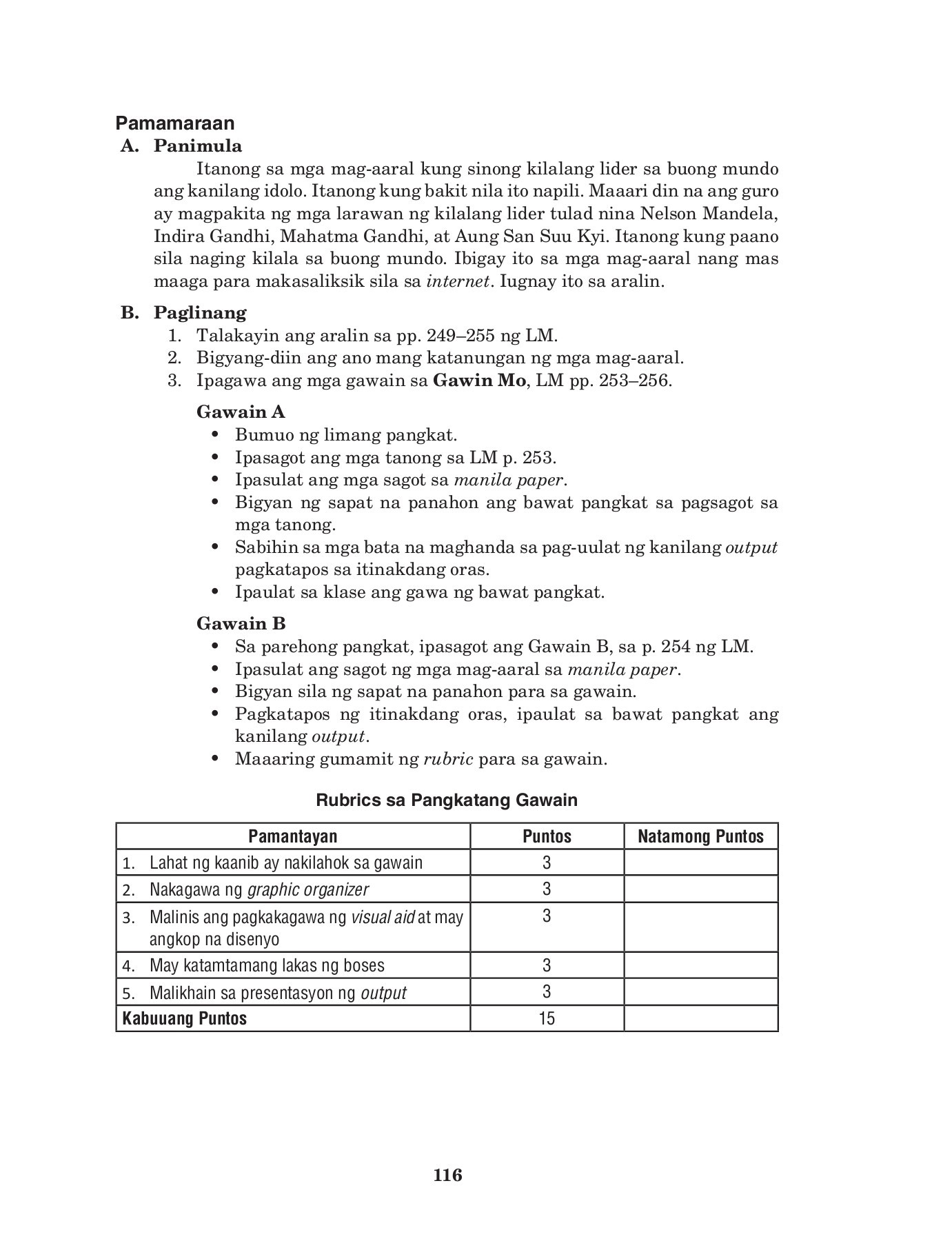 Pamamaraan
A. Panimula

Itanong sa mga mag-aaral kung sinong kilalang lider sa buong mundo ang kanilang idolo. Itanong kung bakit nila ito napili. Maaari din na ang guro ay magpakita ng mga larawan ng kilalang lider tulad nina Nelson Mandela, Indira Gandhi, Mahatma Gandhi, at Aung San Suu Kyi. Itanong kung paano sila naging kilala sa buong mundo. Ibigay ito sa mga mag-aaral nang mas maaga para makasaliksik sila sa internet. Iugnay ito sa aralin.

B. Paglinang
1. Talakayin ang aralin sa pp. 249–255 ng LM.
2. Bigyang-diin ang ano mang katanungan ng mga mag-aaral.
3. Ipagawa ang mga gawain sa Gawin Mo, LM pp. 253–256.

Gawain A
• Bumuo ng limang pangkat.
• Ipasagot ang mga tanong sa LM p. 253.
• Ipasulat ang mga sagot sa manila paper.
• Bigyan ng sapat na panahon ang bawat pangkat sa pagsagot sa mga tanong.
• Sabihin sa mga bata na maghanda sa pag-uulat ng kanilang output pagkatapos sa itinakdang oras.
• Ipaulat sa klase ang gawa ng bawat pangkat.

Gawain B
• Sa parehong pangkat, ipasagot ang Gawain B, sa p. 254 ng LM.
• Ipasulat ang sagot ng mga mag-aaral sa manila paper.
• Bigyan sila ng sapat na panahon para sa gawain.
• Pagkatapos ng itinakdang oras, ipaulat sa bawat pangkat ang kanilang output.
• Maaaring gumamit ng rubric para sa gawain.

Rubrics sa Pangkatang Gawain

| Pamantayan | Puntos | Natamong Puntos |
|---|---|---|
| 1. Lahat ng kaanib ay nakilahok sa gawain | 3 | |
| 2. Nakagawa ng graphic organizer | 3 | |
| 3. Malinis ang pagkakagawa ng visual aid at may angkop na disenyo | 3 | |
| 4. May katamtamang lakas ng boses | 3 | |
| 5. Malikhain sa presentasyon ng output | 3 | |
| Kabuuang Puntos | 15 | |

116